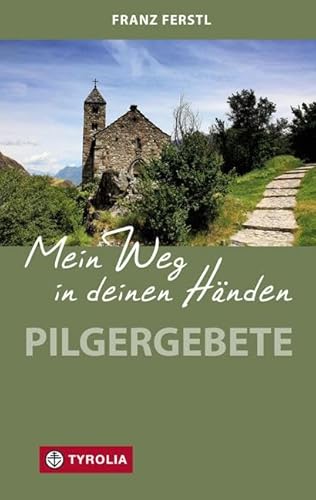 FRANZ FERSTL

Mein Weg in deinen Händen

PILGERGEBETE

TYROLIA